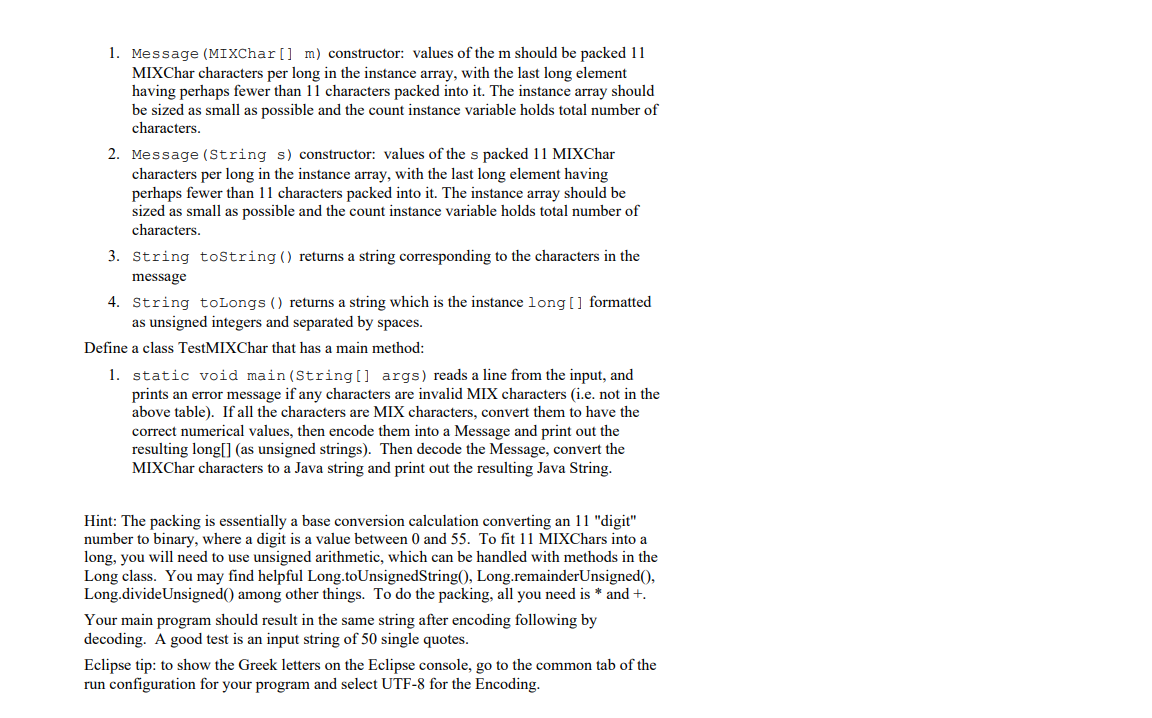 1. Message(MIXChar[] m) constructor: values of the m should be packed 11 MIXChar characters per long in the instance array, with the last long element having perhaps fewer than 11 characters packed into it. The instance array should be sized as small as possible and the count instance variable holds total number of characters.

2. Message(String s) constructor: values of the s packed 11 MIXChar characters per long in the instance array, with the last long element having perhaps fewer than 11 characters packed into it. The instance array should be sized as small as possible and the count instance variable holds total number of characters.

3. String toString() returns a string corresponding to the characters in the message

4. String toLongs() returns a string which is the instance long[] formatted as unsigned integers and separated by spaces.

Define a class TestMIXChar that has a main method:

1. static void main(String[] args) reads a line from the input, and prints an error message if any characters are invalid MIX characters (i.e. not in the above table). If all the characters are MIX characters, convert them to have the correct numerical values, then encode them into a Message and print out the resulting long[] (as unsigned strings). Then decode the Message, convert the MIXChar characters to a Java string and print out the resulting Java String.

Hint: The packing is essentially a base conversion calculation converting an 11 "digit" number to binary, where a digit is a value between 0 and 55. To fit 11 MIXChars into a long, you will need to use unsigned arithmetic, which can be handled with methods in the Long class. You may find helpful Long.toUnsignedString(), Long.remainderUnsigned(), Long.divideUnsigned() among other things. To do the packing, all you need is * and +.

Your main program should result in the same string after encoding following by decoding. A good test is an input string of 50 single quotes.

Eclipse tip: to show the Greek letters on the Eclipse console, go to the common tab of the run configuration for your program and select UTF-8 for the Encoding.